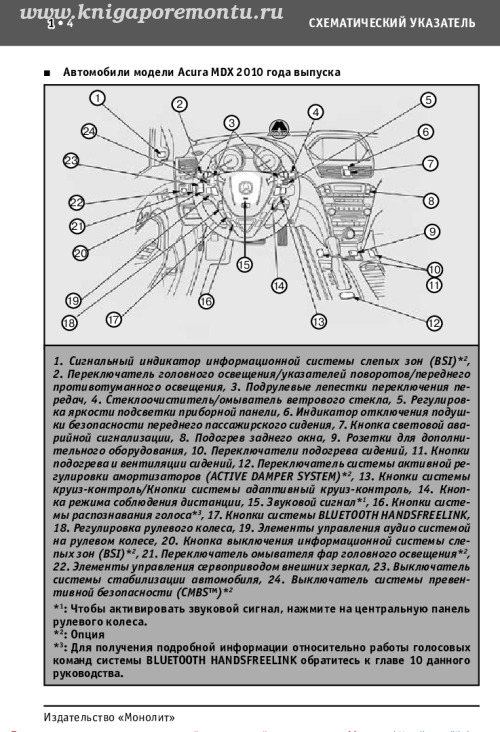 www.knigaporemontu.ru
1 • 4
СХЕМАТИЧЕСКИЙ УКАЗАТЕЛЬ

■ Автомобили модели Acura MDX 2010 года выпуска

1 2 3 4 5 6 7 8 9 10 11 12 13 14 15 16 17 18 19 20 21 22 23 24

1. Сигнальный индикатор информационной системы слепых зон (BSI)*², 2. Переключатель головного освещения/указателей поворотов/переднего противотуманного освещения, 3. Подрулевые лепестки переключения передач, 4. Стеклоочиститель/омыватель ветрового стекла, 5. Регулировка яркости подсветки приборной панели, 6. Индикатор отключения подушки безопасности переднего пассажирского сидения, 7. Кнопка световой аварийной сигнализации, 8. Подогрев заднего окна, 9. Розетки для дополнительного оборудования, 10. Переключатели подогрева сидений, 11. Кнопки подогрева и вентиляции сидений, 12. Переключатель системы активной регулировки амортизаторов (ACTIVE DAMPER SYSTEM)*², 13. Кнопки системы круиз-контроль/Кнопки системы адаптивный круиз-контроль, 14. Кнопка режима соблюдения дистанции, 15. Звуковой сигнал*¹, 16. Кнопки системы распознавания голоса*³, 17. Кнопки системы BLUETOOTH HANDSFREELINK, 18. Регулировка рулевого колеса, 19. Элементы управления аудио системой на рулевом колесе, 20. Кнопка выключения информационной системы слепых зон (BSI)*², 21. Переключатель омывателя фар головного освещения*², 22. Элементы управления сервоприводом внешних зеркал, 23. Выключатель системы стабилизации автомобиля, 24. Выключатель системы превентивной безопасности (CMBS™)*²

*¹: Чтобы активировать звуковой сигнал, нажмите на центральную панель рулевого колеса.
*²: Опция
*³: Для получения подробной информации относительно работы голосовых команд системы BLUETOOTH HANDSFREELINK обратитесь к главе 10 данного руководства.

Издательство «Монолит»